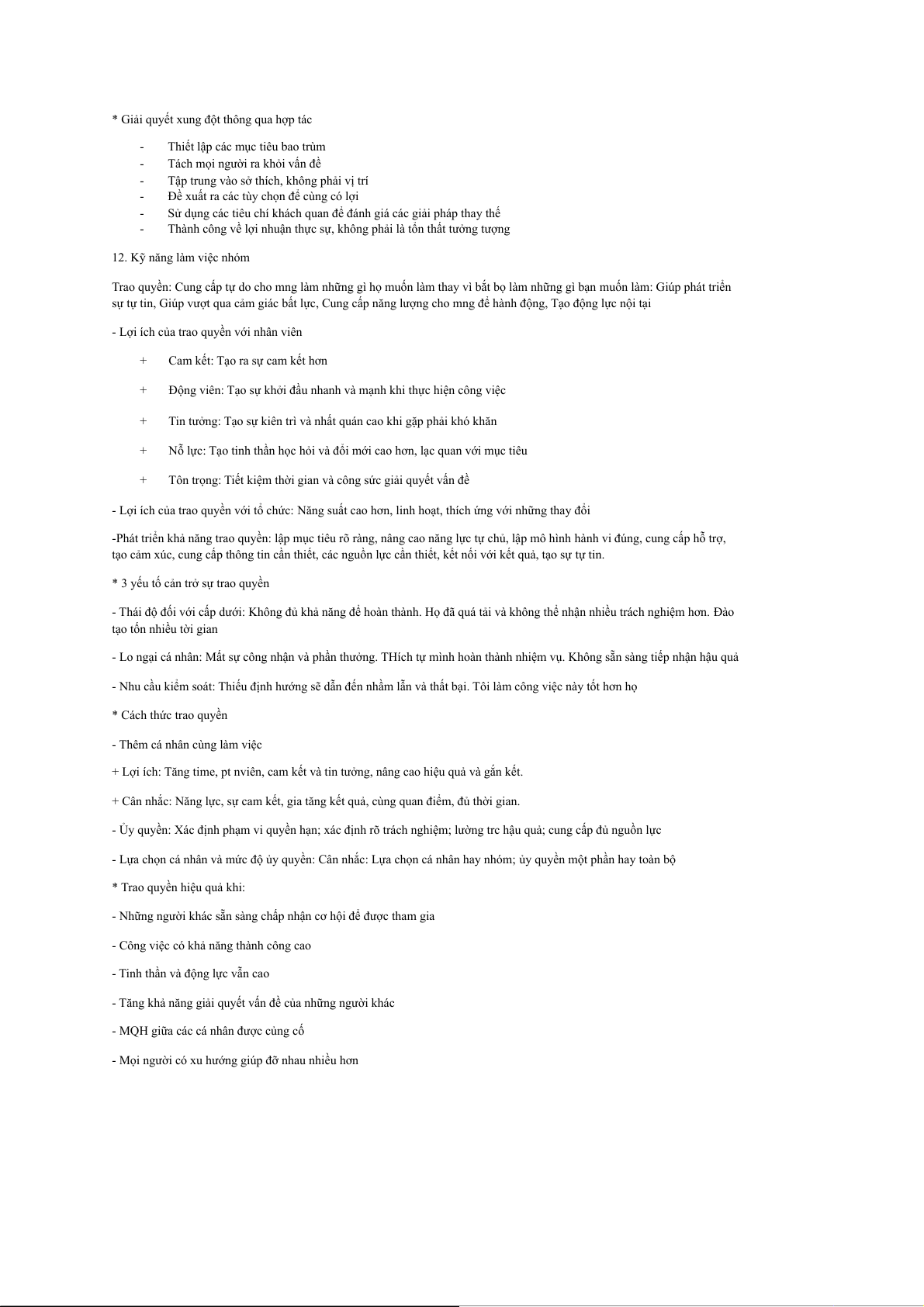 * Giải quyết xung đột thông qua hợp tác

- Thiết lập các mục tiêu bao trùm
- Tách mọi người ra khỏi vấn đề
- Tập trung vào sở thích, không phải vị trí
- Đề xuất ra các tùy chọn để cùng có lợi
- Sử dụng các tiêu chí khách quan để đánh giá các giải pháp thay thế
- Thành công về lợi nhuận thực sự, không phải là tổn thất tưởng tượng

12. Kỹ năng làm việc nhóm

Trao quyền: Cung cấp tự do cho mng làm những gì họ muốn làm thay vì bắt bọ làm những gì bạn muốn làm: Giúp phát triển sự tự tin, Giúp vượt qua cảm giác bất lực, Cung cấp năng lượng cho mng để hành động, Tạo động lực nội tại

- Lợi ích của trao quyền với nhân viên

+ Cam kết: Tạo ra sự cam kết hơn

+ Động viên: Tạo sự khởi đầu nhanh và mạnh khi thực hiện công việc

+ Tin tưởng: Tạo sự kiên trì và nhất quán cao khi gặp phải khó khăn

+ Nỗ lực: Tạo tinh thần học hỏi và đổi mới cao hơn, lạc quan với mục tiêu

+ Tôn trọng: Tiết kiệm thời gian và công sức giải quyết vấn đề

- Lợi ích của trao quyền với tổ chức: Năng suất cao hơn, linh hoạt, thích ứng với những thay đổi

-Phát triển khả năng trao quyền: lập mục tiêu rõ ràng, nâng cao năng lực tự chủ, lập mô hình hành vi đúng, cung cấp hỗ trợ, tạo cảm xúc, cung cấp thông tin cần thiết, các nguồn lực cần thiết, kết nối với kết quả, tạo sự tự tin.

* 3 yếu tố cản trở sự trao quyền

- Thái độ đối với cấp dưới: Không đủ khả năng để hoàn thành. Họ đã quá tải và không thể nhận nhiều trách nghiệm hơn. Đào tạo tốn nhiều tời gian

- Lo ngại cá nhân: Mất sự công nhận và phần thưởng. THích tự mình hoàn thành nhiệm vụ. Không sẵn sàng tiếp nhận hậu quả

- Nhu cầu kiểm soát: Thiếu định hướng sẽ dẫn đến nhầm lẫn và thất bại. Tôi làm công việc này tốt hơn họ

* Cách thức trao quyền

- Thêm cá nhân cùng làm việc

+ Lợi ích: Tăng time, pt nviên, cam kết và tin tưởng, nâng cao hiệu quả và gắn kết.

+ Cân nhắc: Năng lực, sự cam kết, gia tăng kết quả, cùng quan điểm, đủ thời gian.

- Ủy quyền: Xác định phạm vi quyền hạn; xác định rõ trách nghiệm; lường trc hậu quả; cung cấp đủ nguồn lực

- Lựa chọn cá nhân và mức độ ủy quyền: Cân nhắc: Lựa chọn cá nhân hay nhóm; ủy quyền một phần hay toàn bộ

* Trao quyền hiệu quả khi:

- Những người khác sẵn sàng chấp nhận cơ hội để được tham gia

- Công việc có khả năng thành công cao

- Tinh thần và động lực vẫn cao

- Tăng khả năng giải quyết vấn đề của những người khác

- MQH giữa các cá nhân được củng cố

- Mọi người có xu hướng giúp đỡ nhau nhiều hơn